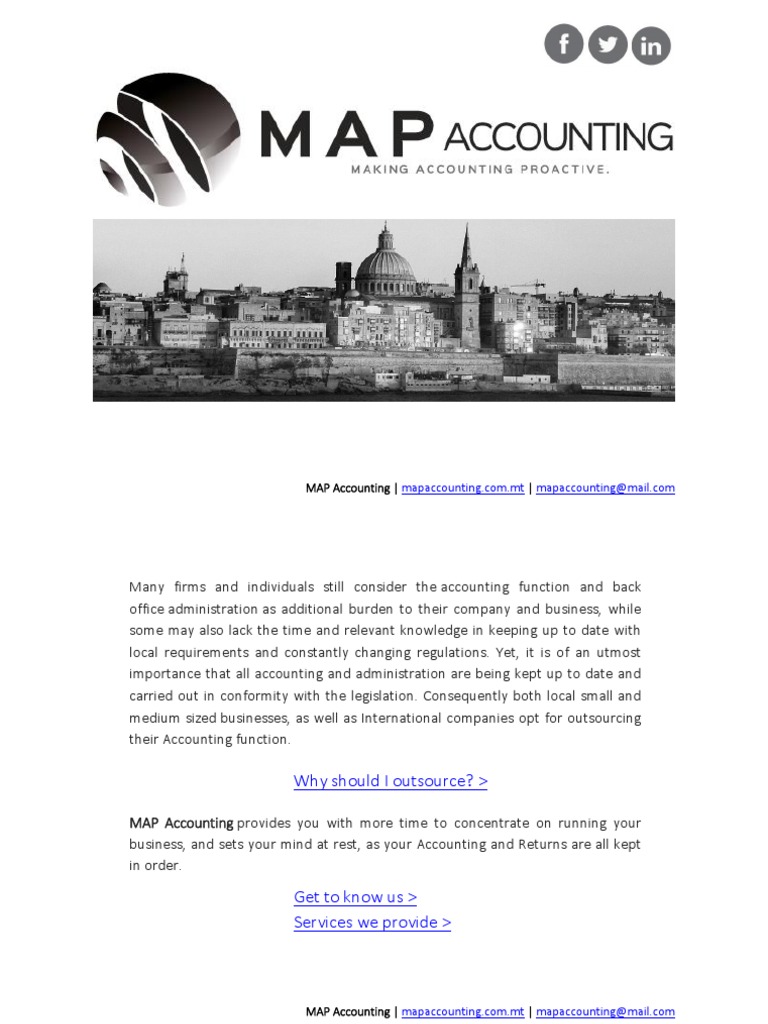 MAP ACCOUNTING
MAKING ACCOUNTING PROACTIVE.

MAP Accounting | mapaccounting.com.mt | mapaccounting@mail.com

Many firms and individuals still consider the accounting function and back office administration as additional burden to their company and business, while some may also lack the time and relevant knowledge in keeping up to date with local requirements and constantly changing regulations. Yet, it is of an utmost importance that all accounting and administration are being kept up to date and carried out in conformity with the legislation. Consequently both local small and medium sized businesses, as well as International companies opt for outsourcing their Accounting function.

Why should I outsource? >

MAP Accounting provides you with more time to concentrate on running your business, and sets your mind at rest, as your Accounting and Returns are all kept in order.

Get to know us >
Services we provide >

MAP Accounting | mapaccounting.com.mt | mapaccounting@mail.com